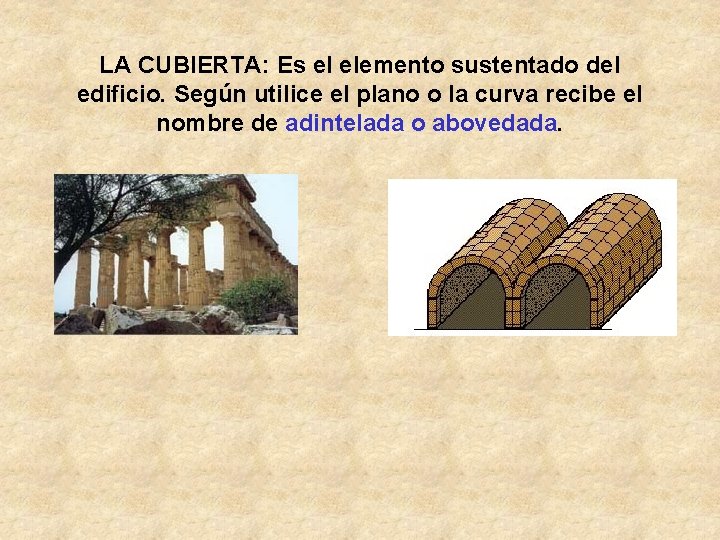 LA CUBIERTA: Es el elemento sustentado del edificio. Según utilice el plano o la curva recibe el nombre de adintelada o abovedada.